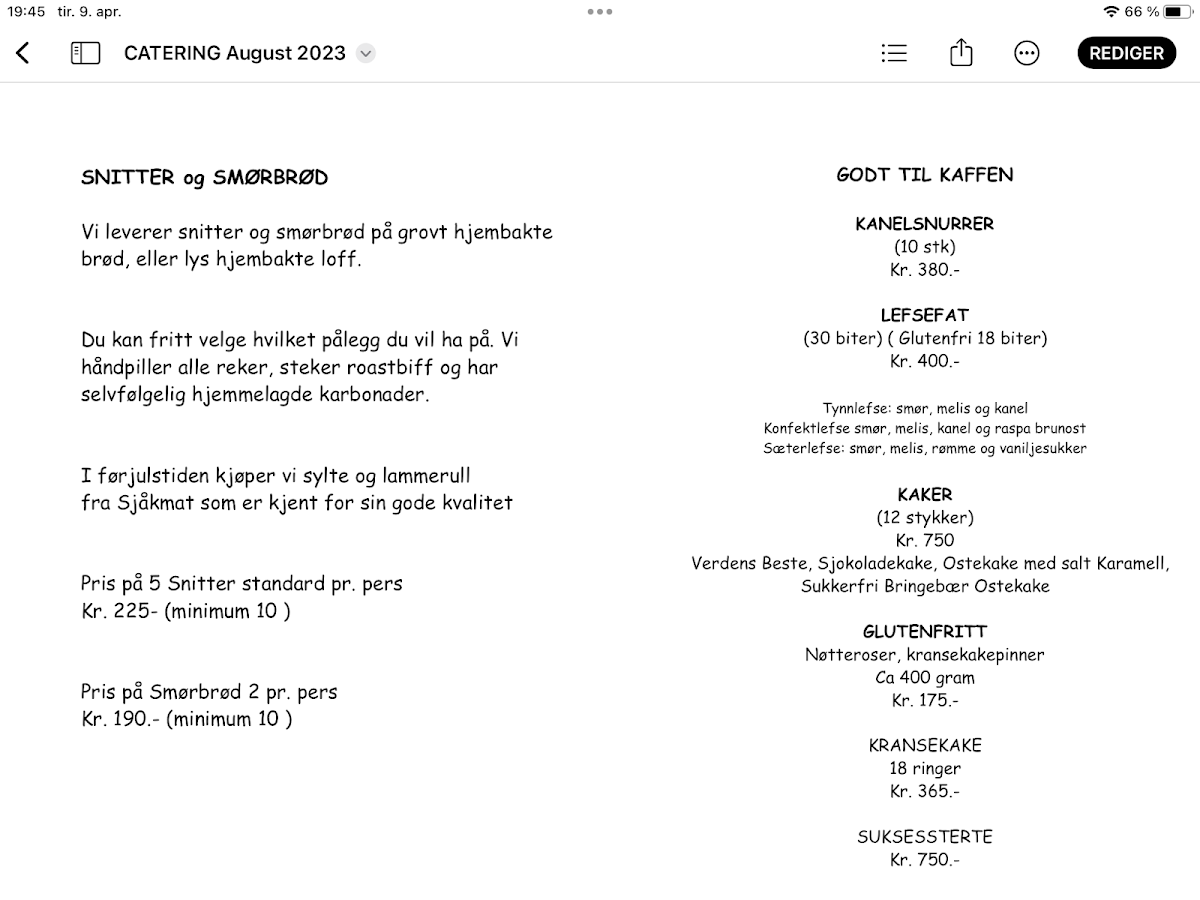 19:45 tir. 9. apr.

66 %

CATERING August 2023

REDIGER

SNITTER og SMØRBRØD

Vi leverer snitter og smørbrød på grovt hjembakte brød, eller lys hjembakte loff.

Du kan fritt velge hvilket pålegg du vil ha på. Vi håndpiller alle reker, steker roastbiff og har selvfølgelig hjemmelagde karbonader.

I førjulstiden kjøper vi sylte og lammerull fra Sjåkmat som er kjent for sin gode kvalitet

Pris på 5 Snitter standard pr. pers
Kr. 225- (minimum 10 )

Pris på Smørbrød 2 pr. pers
Kr. 190.- (minimum 10 )

GODT TIL KAFFEN

KANELSNURRER
(10 stk)
Kr. 380.-

LEFSEFAT
(30 biter) ( Glutenfri 18 biter)
Kr. 400.-

Tynnlefse: smør, melis og kanel
Konfektlefse smør, melis, kanel og raspa brunost
Sæterlefse: smør, melis, rømme og vaniljesukker

KAKER
(12 stykker)
Kr. 750
Verdens Beste, Sjokoladekake, Ostekake med salt Karamell, Sukkerfri Bringebær Ostekake

GLUTENFRITT
Nøtteroser, kransekakepinner
Ca 400 gram
Kr. 175.-

KRANSEKAKE
18 ringer
Kr. 365.-

SUKSESSTERTE
Kr. 750.-